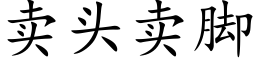 卖头卖脚